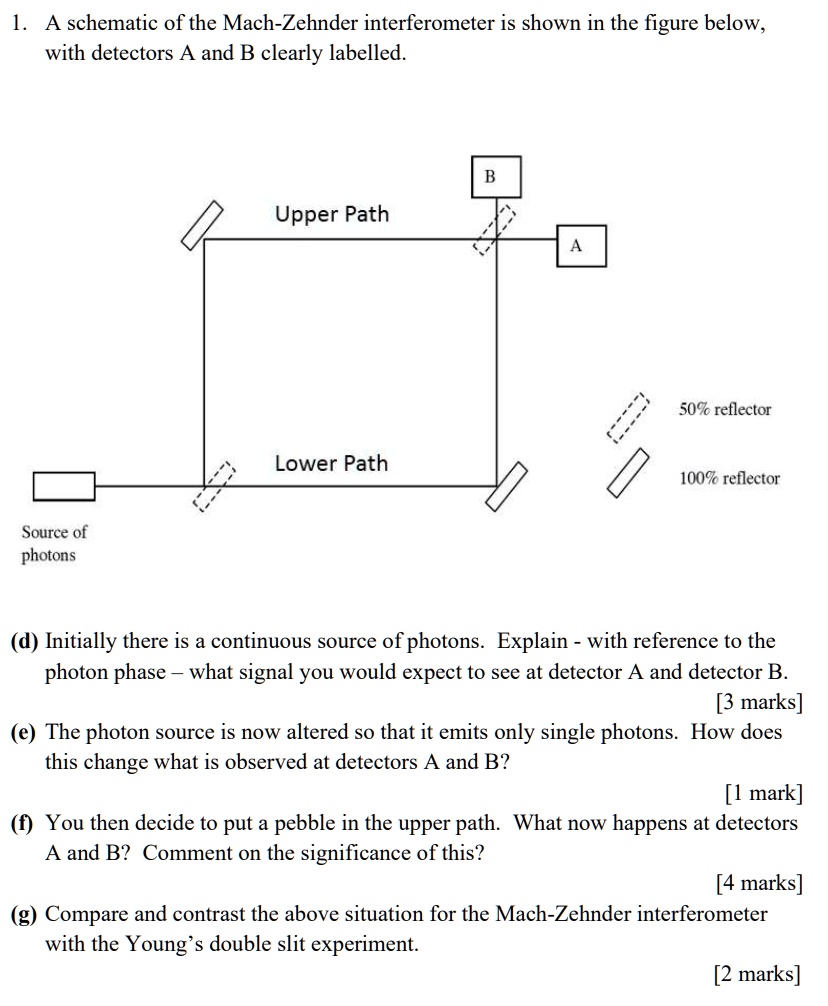 1. A schematic of the Mach-Zehnder interferometer is shown in the figure below, with detectors A and B clearly labelled.

B

Upper Path

A

50% reflector

Lower Path

100% reflector

Source of photons

(d) Initially there is a continuous source of photons. Explain - with reference to the photon phase – what signal you would expect to see at detector A and detector B.

[3 marks]

(e) The photon source is now altered so that it emits only single photons. How does this change what is observed at detectors A and B?

[1 mark]

(f) You then decide to put a pebble in the upper path. What now happens at detectors A and B? Comment on the significance of this?

[4 marks]

(g) Compare and contrast the above situation for the Mach-Zehnder interferometer with the Young's double slit experiment.

[2 marks]